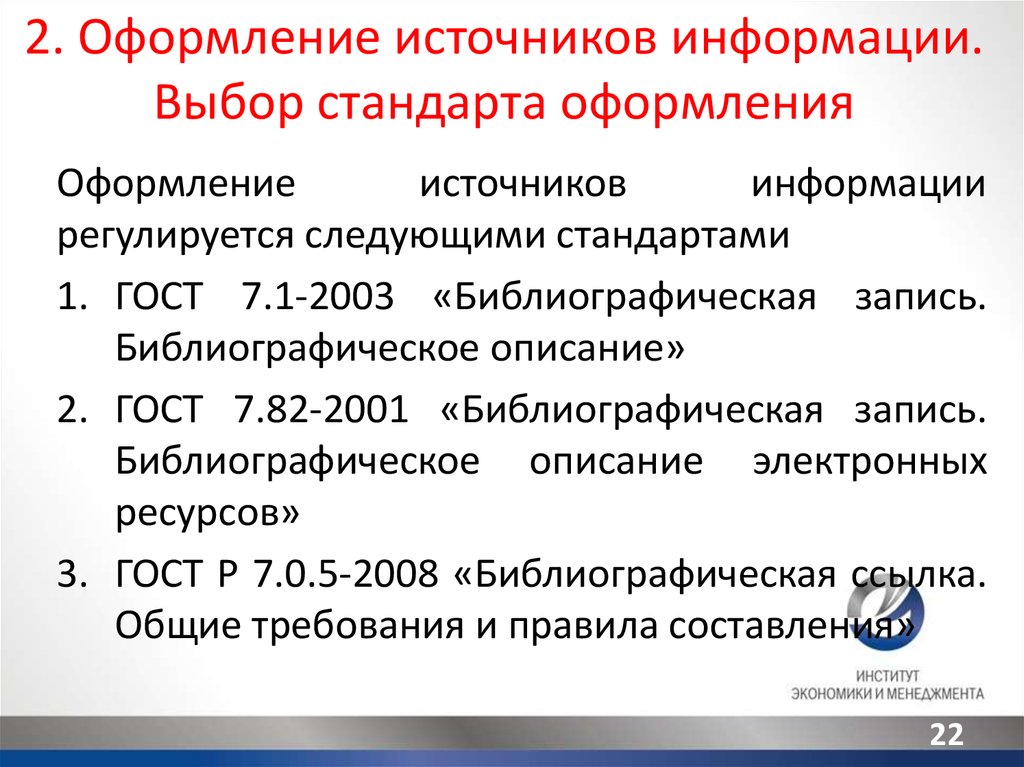 2. Оформление источников информации. Выбор стандарта оформления

Оформление источников информации регулируется следующими стандартами

1. ГОСТ 7.1-2003 «Библиографическая запись. Библиографическое описание»
2. ГОСТ 7.82-2001 «Библиографическая запись. Библиографическое описание электронных ресурсов»
3. ГОСТ Р 7.0.5-2008 «Библиографическая ссылка. Общие требования и правила составления»

ИНСТИТУТ
ЭКОНОМИКИ И МЕНЕДЖМЕНТА

22